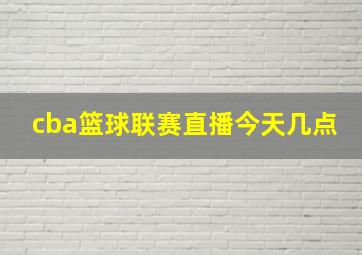 cba篮球联赛直播今天几点